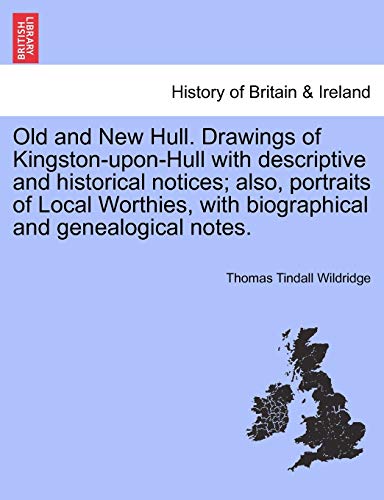 BRITISH LIBRARY

History of Britain & Ireland

Old and New Hull. Drawings of Kingston-upon-Hull with descriptive and historical notices; also, portraits of Local Worthies, with biographical and genealogical notes.

Thomas Tindall Wildridge